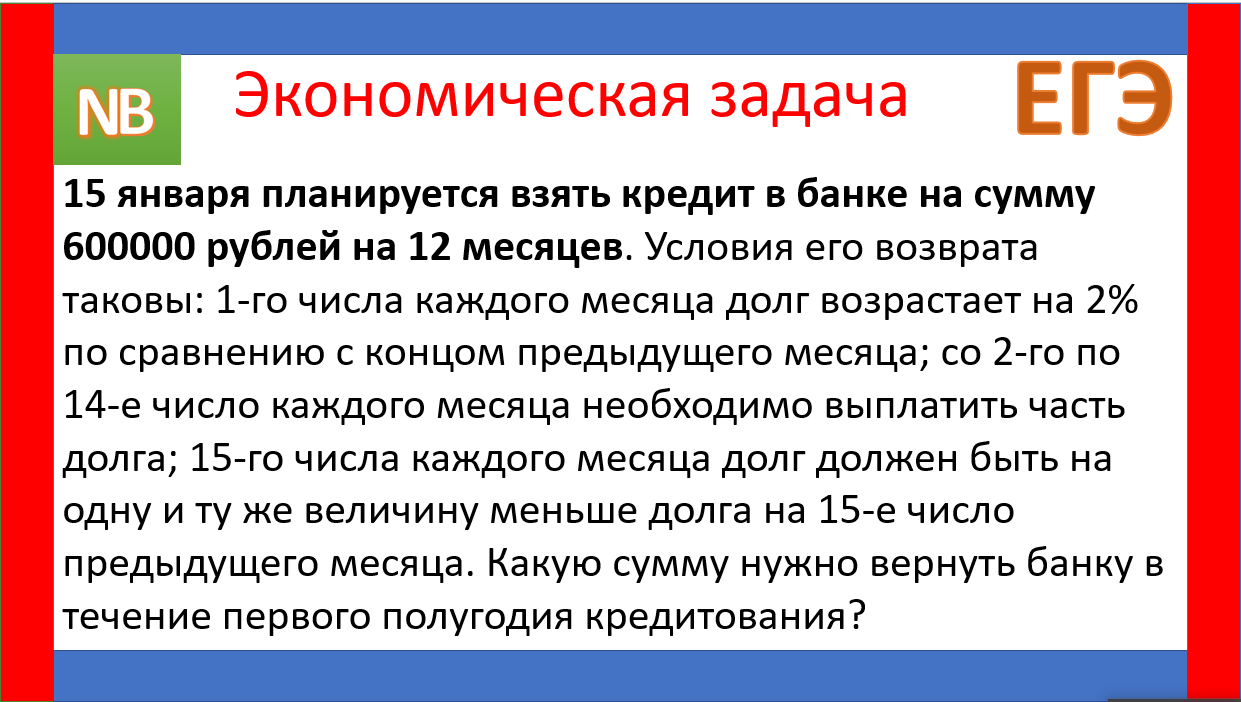 NB

Экономическая задача

ЕГЭ

15 января планируется взять кредит в банке на сумму 600000 рублей на 12 месяцев. Условия его возврата таковы: 1-го числа каждого месяца долг возрастает на 2% по сравнению с концом предыдущего месяца; со 2-го по 14-е число каждого месяца необходимо выплатить часть долга; 15-го числа каждого месяца долг должен быть на одну и ту же величину меньше долга на 15-е число предыдущего месяца. Какую сумму нужно вернуть банку в течение первого полугодия кредитования?